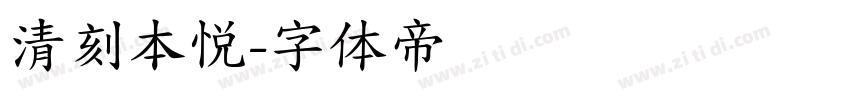 清刻本悦-字体帝

www.zi ti di.com www.zi ti di.com www.zi ti di.com www.zi ti di.com